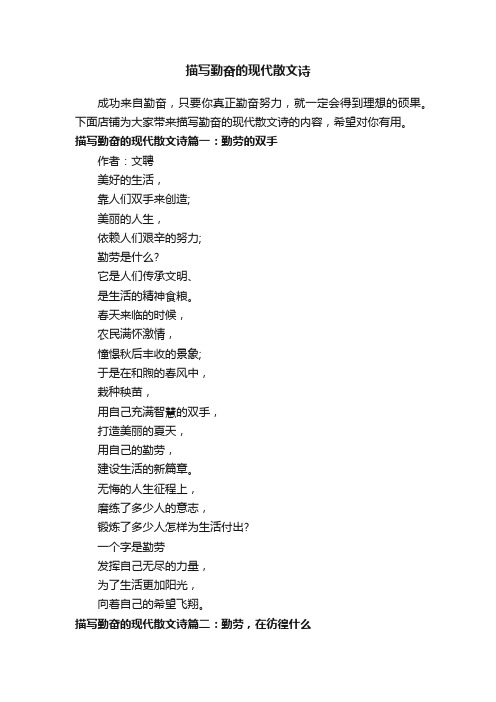 描写勤奋的现代散文诗

成功来自勤奋，只要你真正勤奋努力，就一定会得到理想的硕果。下面店铺为大家带来描写勤奋的现代散文诗的内容，希望对你有用。

描写勤奋的现代散文诗篇一：勤劳的双手

作者：文聘

美好的生活，

靠人们双手来创造;

美丽的人生，

依赖人们艰辛的努力;

勤劳是什么?

它是人们传承文明、

是生活的精神食粮。

春天来临的时候，

农民满怀激情，

憧憬秋后丰收的景象;

于是在和煦的春风中，

栽种秧苗，

用自己充满智慧的双手，

打造美丽的夏天，

用自己的勤劳，

建设生活的新篇章。

无悔的人生征程上，

磨练了多少人的意志，

锻炼了多少人怎样为生活付出?

一个字是勤劳

发挥自己无尽的力量，

为了生活更加阳光，

向着自己的希望飞翔。

描写勤奋的现代散文诗篇二：勤劳，在彷徨什么